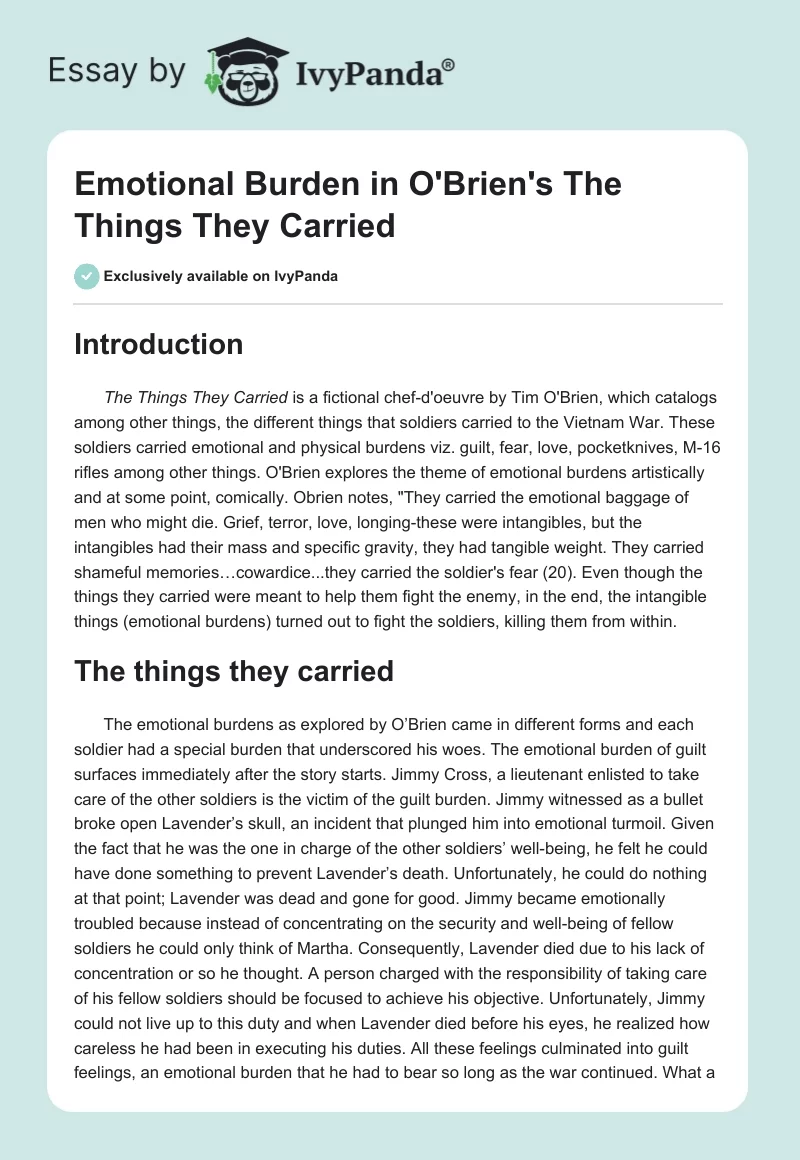 Essay by IvyPanda®

Emotional Burden in O'Brien's The Things They Carried

Exclusively available on IvyPanda

Introduction

The Things They Carried is a fictional chef-d'oeuvre by Tim O'Brien, which catalogs among other things, the different things that soldiers carried to the Vietnam War. These soldiers carried emotional and physical burdens viz. guilt, fear, love, pocketknives, M-16 rifles among other things. O'Brien explores the theme of emotional burdens artistically and at some point, comically. Obrien notes, "They carried the emotional baggage of men who might die. Grief, terror, love, longing-these were intangibles, but the intangibles had their mass and specific gravity, they had tangible weight. They carried shameful memories…cowardice...they carried the soldier's fear (20). Even though the things they carried were meant to help them fight the enemy, in the end, the intangible things (emotional burdens) turned out to fight the soldiers, killing them from within.

The things they carried

The emotional burdens as explored by O'Brien came in different forms and each soldier had a special burden that underscored his woes. The emotional burden of guilt surfaces immediately after the story starts. Jimmy Cross, a lieutenant enlisted to take care of the other soldiers is the victim of the guilt burden. Jimmy witnessed as a bullet broke open Lavender's skull, an incident that plunged him into emotional turmoil. Given the fact that he was the one in charge of the other soldiers' well-being, he felt he could have done something to prevent Lavender's death. Unfortunately, he could do nothing at that point; Lavender was dead and gone for good. Jimmy became emotionally troubled because instead of concentrating on the security and well-being of fellow soldiers he could only think of Martha. Consequently, Lavender died due to his lack of concentration or so he thought. A person charged with the responsibility of taking care of his fellow soldiers should be focused to achieve his objective. Unfortunately, Jimmy could not live up to this duty and when Lavender died before his eyes, he realized how careless he had been in executing his duties. All these feelings culminated into guilt feelings, an emotional burden that he had to bear so long as the war continued. What a